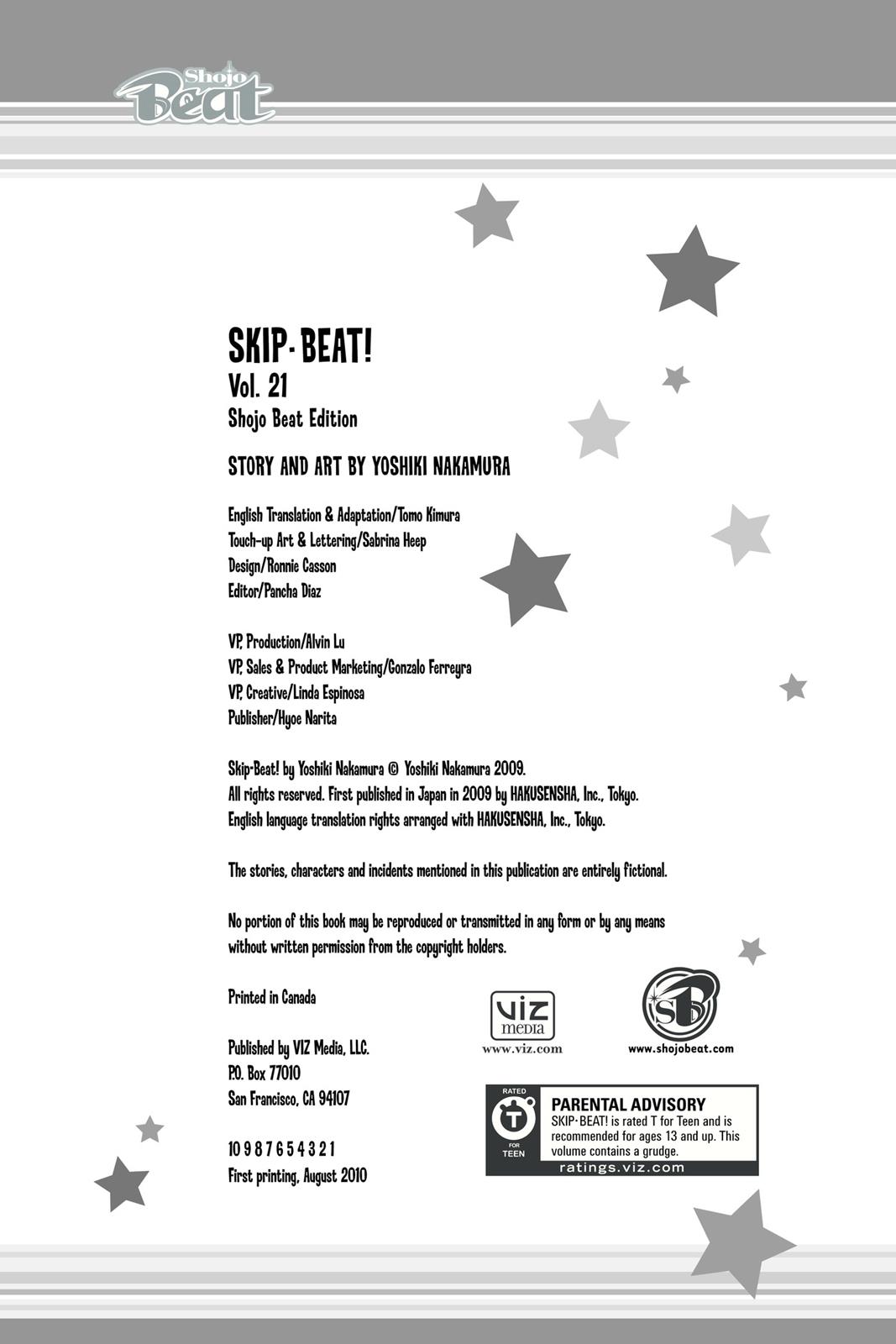 Shojo Beat

SKIP·BEAT!
Vol. 21
Shojo Beat Edition

STORY AND ART BY YOSHIKI NAKAMURA

English Translation & Adaptation/Tomo Kimura
Touch-up Art & Lettering/Sabrina Heep
Design/Ronnie Casson
Editor/Pancha Diaz

VP, Production/Alvin Lu
VP, Sales & Product Marketing/Gonzalo Ferreyra
VP, Creative/Linda Espinosa
Publisher/Hyoe Narita

Skip·Beat! by Yoshiki Nakamura © Yoshiki Nakamura 2009.
All rights reserved. First published in Japan in 2009 by HAKUSENSHA, Inc., Tokyo.
English language translation rights arranged with HAKUSENSHA, Inc., Tokyo.

The stories, characters and incidents mentioned in this publication are entirely fictional.

No portion of this book may be reproduced or transmitted in any form or by any means without written permission from the copyright holders.

Printed in Canada

Published by VIZ Media, LLC.
P.O. Box 77010
San Francisco, CA 94107

10 9 8 7 6 5 4 3 2 1
First printing, August 2010

VIZ media
www.viz.com

SB
www.shojobeat.com

RATED
T
FOR TEEN
PARENTAL ADVISORY
SKIP·BEAT! is rated T for Teen and is recommended for ages 13 and up. This volume contains a grudge.
ratings.viz.com